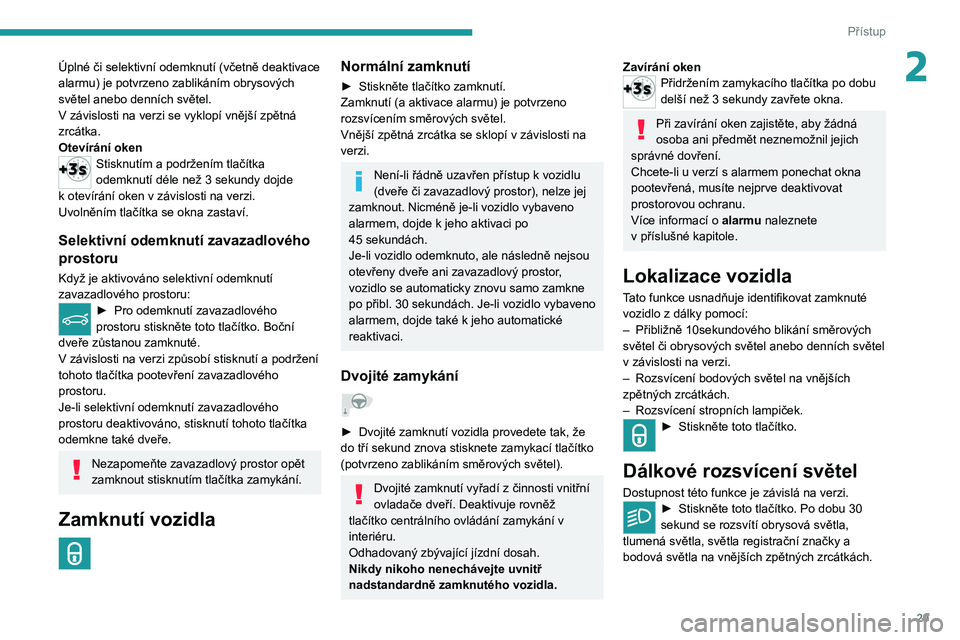 Přístup

2

Úplné či selektivní odemknutí (včetně deaktivace alarmu) je potvrzeno zablikáním obrysových světel anebo denních světel.
V závislosti na verzi se vyklopí vnější zpětná zrcátka.
Otevírání oken
+3s Stisknutím a podržením tlačítka odemknutí déle než 3 sekundy dojde k otevírání oken v závislosti na verzi.
Uvolněním tlačítka se okna zastaví.

Selektivní odemknutí zavazadlového prostoru

Když je aktivováno selektivní odemknutí zavazadlového prostoru:
► Pro odemknutí zavazadlového prostoru stiskněte toto tlačítko. Boční dveře zůstanou zamknuté.
V závislosti na verzi způsobí stisknutí a podržení tohoto tlačítka pootevření zavazadlového prostoru.
Je-li selektivní odemknutí zavazadlového prostoru deaktivováno, stisknutí tohoto tlačítka odemkne také dveře.

Nezapomeňte zavazadlový prostor opět zamknout stisknutím tlačítka zamykání.

Zamknutí vozidla

Normální zamknutí

► Stiskněte tlačítko zamknutí.
Zamknutí (a aktivace alarmu) je potvrzeno rozsvícením směrových světel.
Vnější zpětná zrcátka se sklopí v závislosti na verzi.

Není-li řádně uzavřen přístup k vozidlu (dveře či zavazadlový prostor), nelze jej zamknout. Nicméně je-li vozidlo vybaveno alarmem, dojde k jeho aktivaci po 45 sekundách.
Je-li vozidlo odemknuto, ale následně nejsou otevřeny dveře ani zavazadlový prostor, vozidlo se automaticky znovu samo zamkne po přibl. 30 sekundách. Je-li vozidlo vybaveno alarmem, dojde také k jeho automatické reaktivaci.

Dvojité zamykání

► Dvojité zamknutí vozidla provedete tak, že do tří sekund znova stisknete zamykací tlačítko (potvrzeno zablikáním směrových světel).

Dvojité zamknutí vyřadí z činnosti vnitřní ovladače dveří. Deaktivuje rovněž tlačítko centrálního ovládání zamykání v interiéru.
Odhadovaný zbývající jízdní dosah.
Nikdy nikoho nenechávejte uvnitř nadstandardně zamknutého vozidla.

Zavírání oken
+3s Přidržením zamykacího tlačítka po dobu delší než 3 sekundy zavřete okna.

Při zavírání oken zajistěte, aby žádná osoba ani předmět neznemožnil jejich správné dovření.
Chcete-li u verzí s alarmem ponechat okna pootevřená, musíte nejprve deaktivovat prostorovou ochranu.
Více informací o alarmu naleznete v příslušné kapitole.

Lokalizace vozidla

Tato funkce usnadňuje identifikovat zamknuté vozidlo z dálky pomocí:
– Přibližně 10sekundového blikání směrových světel či obrysových světel anebo denních světel v závislosti na verzi.
– Rozsvícení bodových světel na vnějších zpětných zrcátkách.
– Rozsvícení stropních lampiček.
► Stiskněte toto tlačítko.

Dálkové rozsvícení světel

Dostupnost této funkce je závislá na verzi.
► Stiskněte toto tlačítko. Po dobu 30 sekund se rozsvítí obrysová světla, tlumená světla, světla registrační značky a bodová světla na vnějších zpětných zrcátkách.

29

carmanualsonline.info